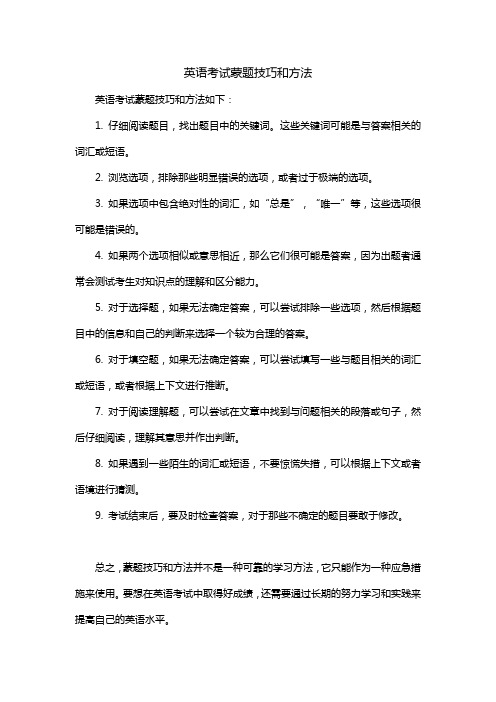 英语考试蒙题技巧和方法

英语考试蒙题技巧和方法如下：

1. 仔细阅读题目，找出题目中的关键词。这些关键词可能是与答案相关的词汇或短语。

2. 浏览选项，排除那些明显错误的选项，或者过于极端的选项。

3. 如果选项中包含绝对性的词汇，如“总是”，“唯一”等，这些选项很可能是错误的。

4. 如果两个选项相似或意思相近，那么它们很可能是答案，因为出题者通常会测试考生对知识点的理解和区分能力。

5. 对于选择题，如果无法确定答案，可以尝试排除一些选项，然后根据题目中的信息和自己的判断来选择一个较为合理的答案。

6. 对于填空题，如果无法确定答案，可以尝试填写一些与题目相关的词汇或短语，或者根据上下文进行推断。

7. 对于阅读理解题，可以尝试在文章中找到与问题相关的段落或句子，然后仔细阅读，理解其意思并作出判断。

8. 如果遇到一些陌生的词汇或短语，不要惊慌失措，可以根据上下文或者语境进行猜测。

9. 考试结束后，要及时检查答案，对于那些不确定的题目要敢于修改。

总之，蒙题技巧和方法并不是一种可靠的学习方法，它只能作为一种应急措施来使用。要想在英语考试中取得好成绩，还需要通过长期的努力学习和实践来提高自己的英语水平。